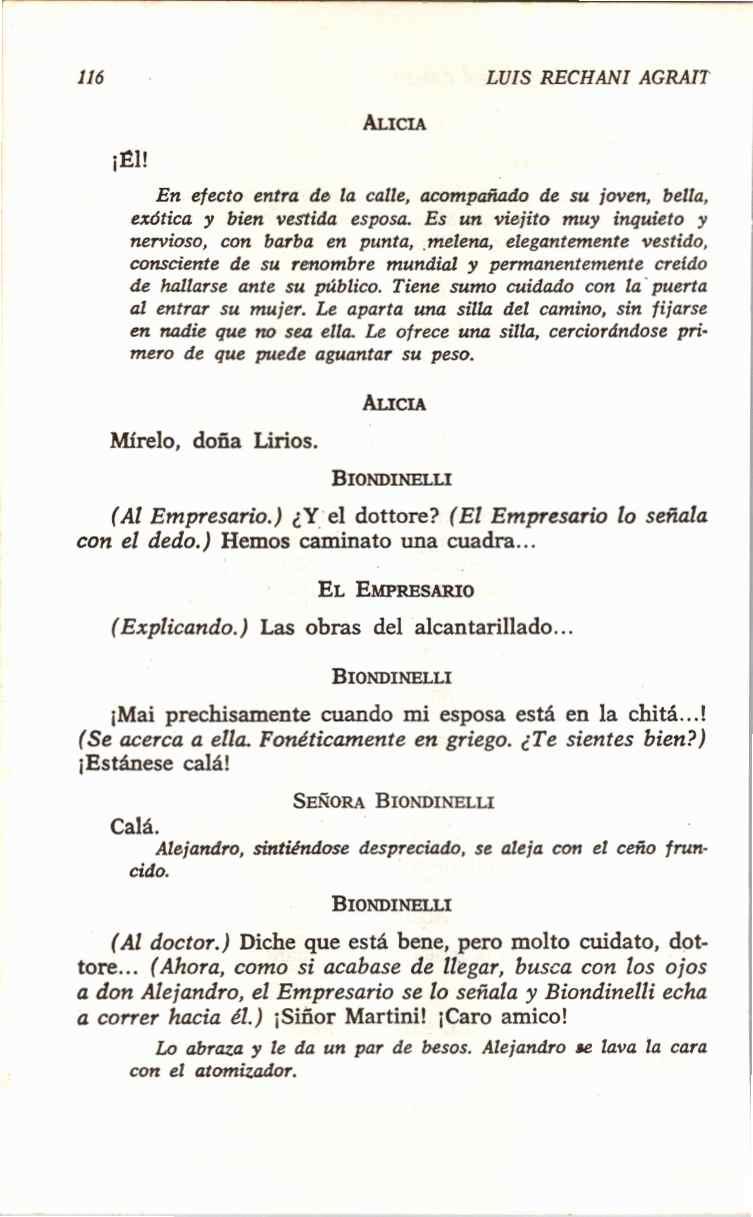 116 LUIS RECHANI AGRAIT

ALICIA

¡Él!

En efecto entra de la calle, acompañado de su joven, bella, exótica y bien vestida esposa. Es un viejito muy inquieto y nervioso, con barba en punta, melena, elegantemente vestido, consciente de su renombre mundial y permanentemente creído de hallarse ante su público. Tiene sumo cuidado con la puerta al entrar su mujer. Le aparta una silla del camino, sin fijarse en nadie que no sea ella. Le ofrece una silla, cerciorándose primero de que puede aguantar su peso.

ALICIA

Mírelo, doña Lirios.

BIONDINELLI

(Al Empresario.) ¿Y el dottore? (El Empresario lo señala con el dedo.) Hemos caminato una cuadra...

EL EMPRESARIO

(Explicando.) Las obras del alcantarillado...

BIONDINELLI

¡Mai prechisamente cuando mi esposa está en la chitá...! (Se acerca a ella. Fonéticamente en griego. ¿Te sientes bien?) ¡Estánese calá!

SEÑORA BIONDINELLI

Calá.

Alejandro, sintiéndose despreciado, se aleja con el ceño fruncido.

BIONDINELLI

(Al doctor.) Diche que está bene, pero molto cuidato, dottore... (Ahora, como si acabase de llegar, busca con los ojos a don Alejandro, el Empresario se lo señala y Biondinelli echa a correr hacia él.) ¡Siñor Martini! ¡Caro amico!

Lo abraza y le da un par de besos. Alejandro se lava la cara con el atomizador.